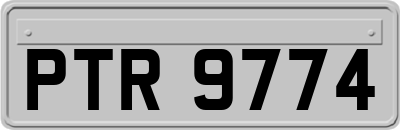 PTR 9774